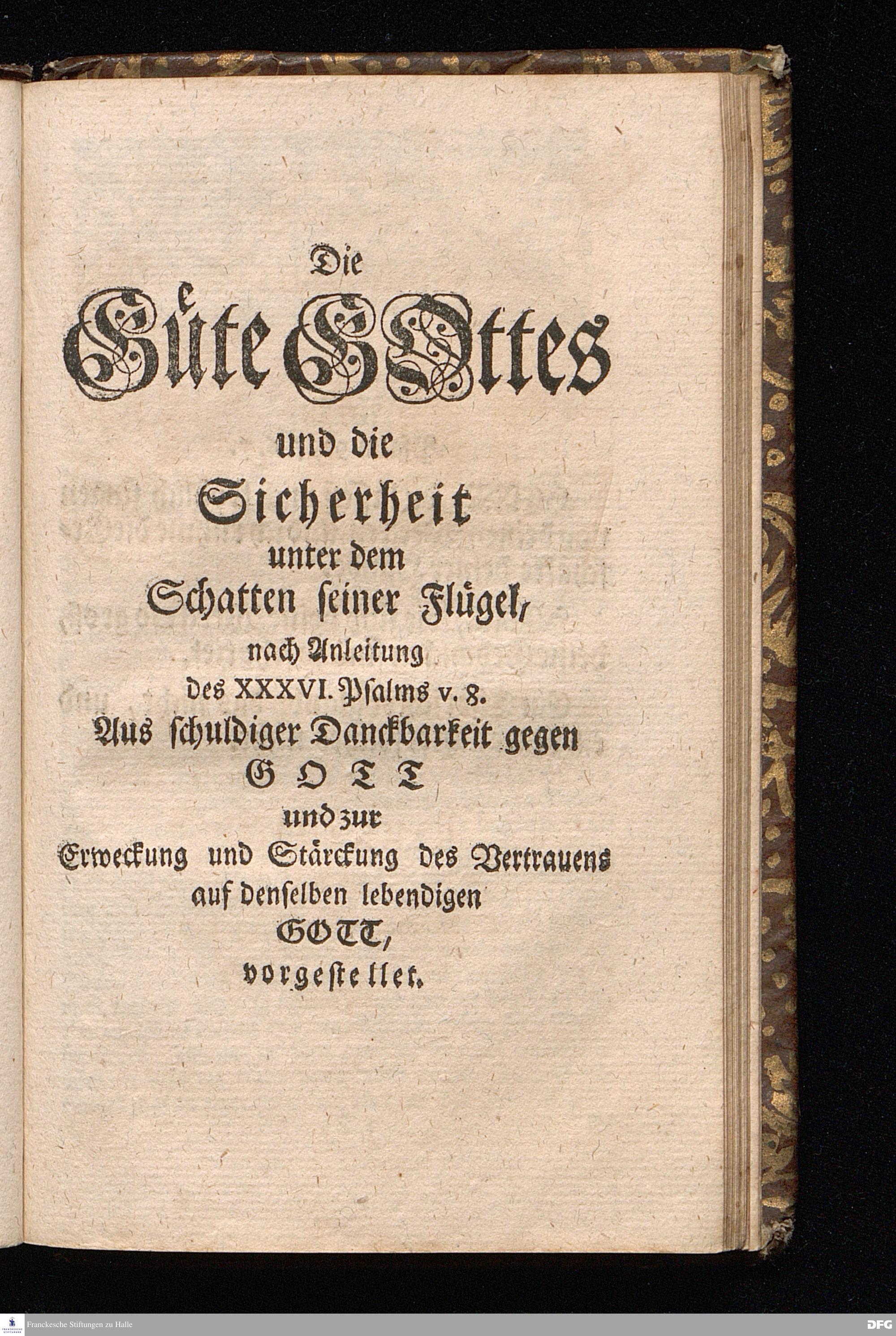 Die

Güte GOttes

und die

Sicherheit

unter dem

Schatten seiner Flügel,

nach Anleitung

des XXXVI. Psalms v. 8.

Aus schuldiger Danckbarkeit gegen

GOTT

und zur

Erweckung und Stärckung des Vertrauens

auf denselben lebendigen

GOTT,

vorgestellet.

Franckesche Stiftungen zu Halle

DFG